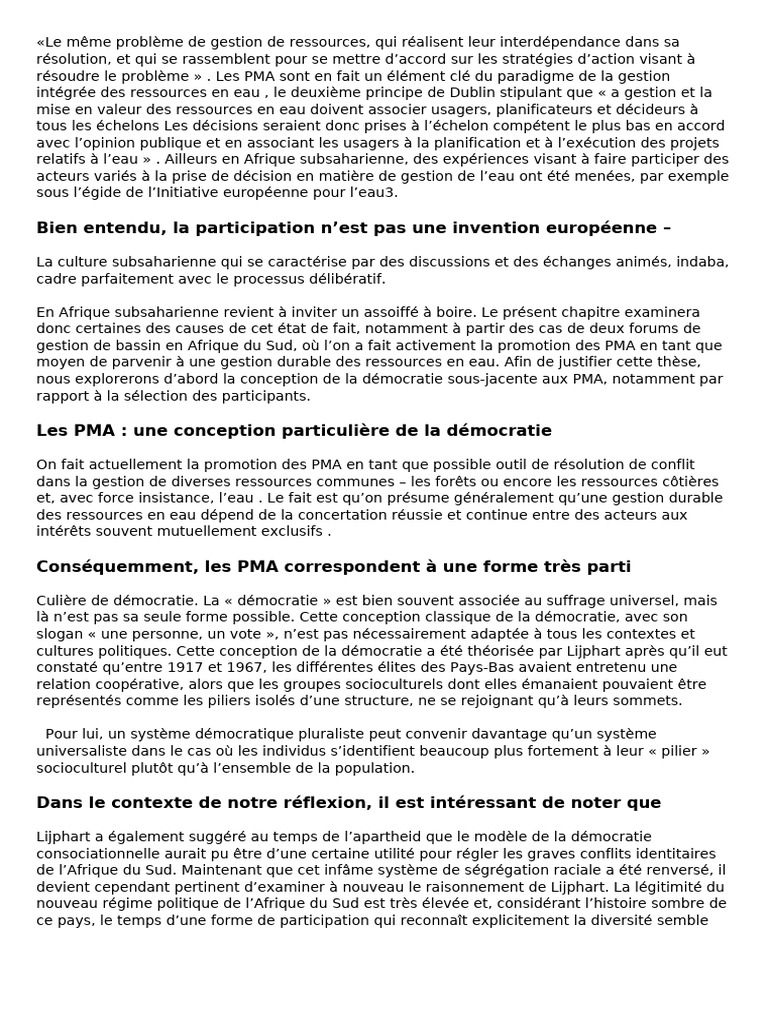 «Le même problème de gestion de ressources, qui réalisent leur interdépendance dans sa résolution, et qui se rassemblent pour se mettre d'accord sur les stratégies d'action visant à résoudre le problème » . Les PMA sont en fait un élément clé du paradigme de la gestion intégrée des ressources en eau , le deuxième principe de Dublin stipulant que « a gestion et la mise en valeur des ressources en eau doivent associer usagers, planificateurs et décideurs à tous les échelons Les décisions seraient donc prises à l'échelon compétent le plus bas en accord avec l'opinion publique et en associant les usagers à la planification et à l'exécution des projets relatifs à l'eau » . Ailleurs en Afrique subsaharienne, des expériences visant à faire participer des acteurs variés à la prise de décision en matière de gestion de l'eau ont été menées, par exemple sous l'égide de l'Initiative européenne pour l'eau3.

Bien entendu, la participation n'est pas une invention européenne –

La culture subsaharienne qui se caractérise par des discussions et des échanges animés, indaba, cadre parfaitement avec le processus délibératif.

En Afrique subsaharienne revient à inviter un assoiffé à boire. Le présent chapitre examinera donc certaines des causes de cet état de fait, notamment à partir des cas de deux forums de gestion de bassin en Afrique du Sud, où l'on a fait activement la promotion des PMA en tant que moyen de parvenir à une gestion durable des ressources en eau. Afin de justifier cette thèse, nous explorerons d'abord la conception de la démocratie sous-jacente aux PMA, notamment par rapport à la sélection des participants.

Les PMA : une conception particulière de la démocratie

On fait actuellement la promotion des PMA en tant que possible outil de résolution de conflit dans la gestion de diverses ressources communes – les forêts ou encore les ressources côtières et, avec force insistance, l'eau . Le fait est qu'on présume généralement qu'une gestion durable des ressources en eau dépend de la concertation réussie et continue entre des acteurs aux intérêts souvent mutuellement exclusifs .

Conséquemment, les PMA correspondent à une forme très parti

Culière de démocratie. La « démocratie » est bien souvent associée au suffrage universel, mais là n'est pas sa seule forme possible. Cette conception classique de la démocratie, avec son slogan « une personne, un vote », n'est pas nécessairement adaptée à tous les contextes et cultures politiques. Cette conception de la démocratie a été théorisée par Lijphart après qu'il eut constaté qu'entre 1917 et 1967, les différentes élites des Pays-Bas avaient entretenu une relation coopérative, alors que les groupes socioculturels dont elles émanaient pouvaient être représentés comme les piliers isolés d'une structure, ne se rejoignant qu'à leurs sommets.

Pour lui, un système démocratique pluraliste peut convenir davantage qu'un système universaliste dans le cas où les individus s'identifient beaucoup plus fortement à leur « pilier » socioculturel plutôt qu'à l'ensemble de la population.

Dans le contexte de notre réflexion, il est intéressant de noter que

Lijphart a également suggéré au temps de l'apartheid que le modèle de la démocratie consociationnelle aurait pu être d'une certaine utilité pour régler les graves conflits identitaires de l'Afrique du Sud. Maintenant que cet infâme système de ségrégation raciale a été renversé, il devient cependant pertinent d'examiner à nouveau le raisonnement de Lijphart. La légitimité du nouveau régime politique de l'Afrique du Sud est très élevée et, considérant l'histoire sombre de ce pays, le temps d'une forme de participation qui reconnaît explicitement la diversité semble